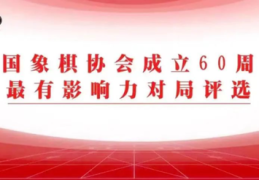 国象棋协会成立60周
最有影响力对局评选